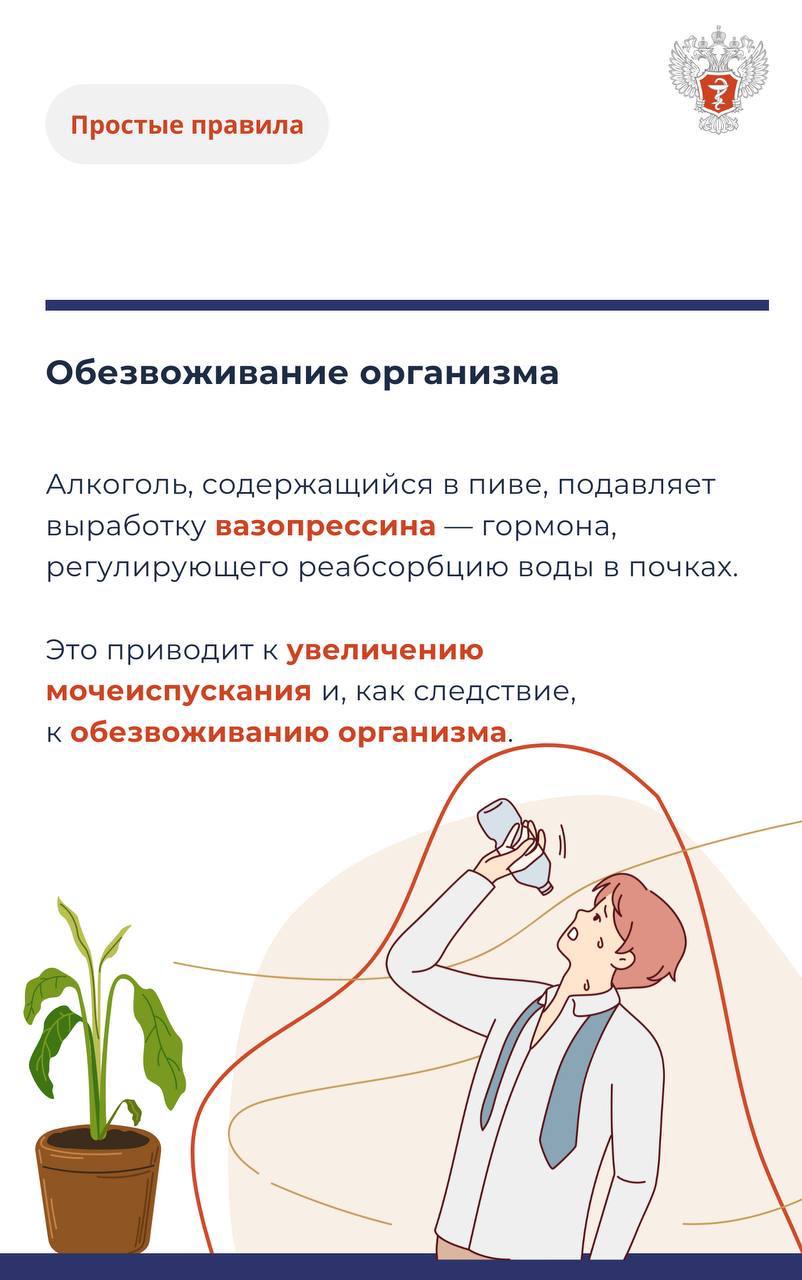 Простые правила

Обезвоживание организма

Алкоголь, содержащийся в пиве, подавляет выработку вазопрессина — гормона, регулирующего реабсорбцию воды в почках.

Это приводит к увеличению мочеиспускания и, как следствие, к обезвоживанию организма.